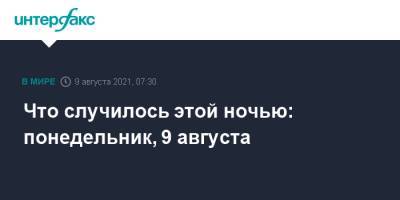 интерфакс

В МИРЕ 9 августа 2021, 07:30

Что случилось этой ночью: понедельник, 9 августа